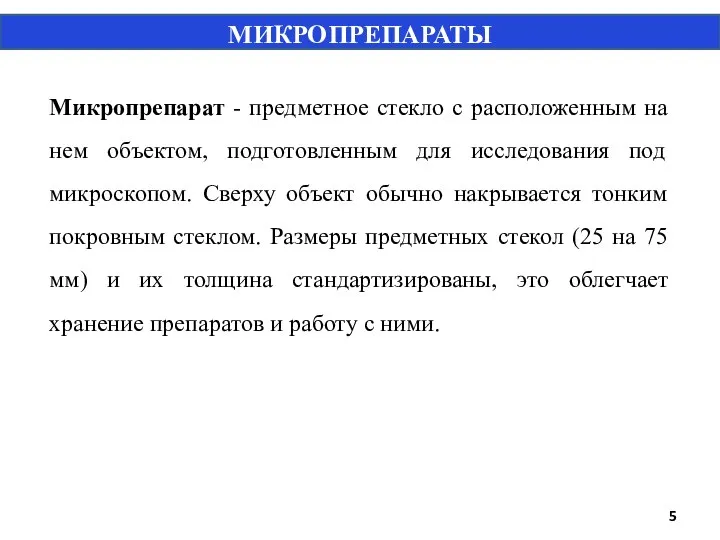 МИКРОПРЕПАРАТЫ

Микропрепарат - предметное стекло с расположенным на нем объектом, подготовленным для исследования под микроскопом. Сверху объект обычно накрывается тонким покровным стеклом. Размеры предметных стекол (25 на 75 мм) и их толщина стандартизированы, это облегчает хранение препаратов и работу с ними.

5